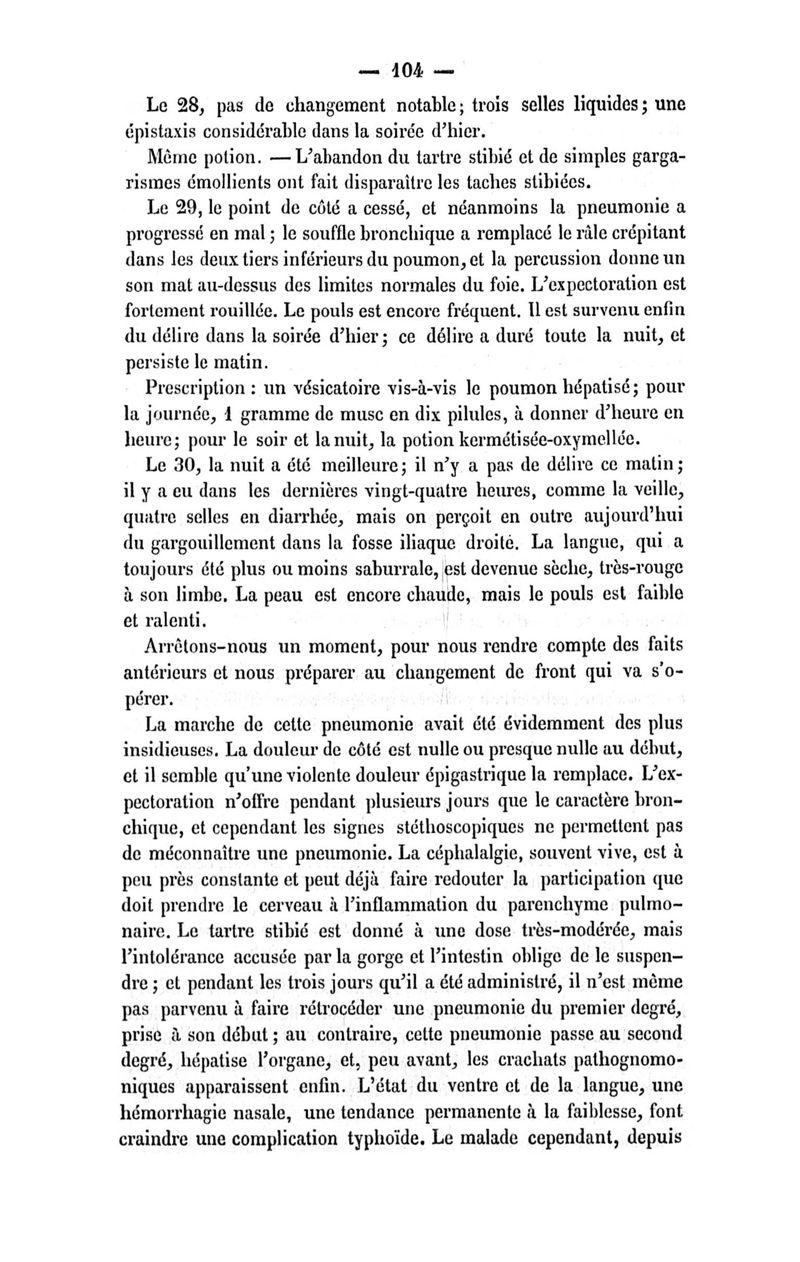 — 104 —

Le 28, pas de changement notable; trois selles liquides; une épistaxis considérable dans la soirée d'hier.

Même potion. — L'abandon du tartre stibié et de simples gargarismes émollients ont fait disparaître les taches stibiées.

Le 29, le point de côté a cessé, et néanmoins la pneumonie a progressé en mal; le souffle bronchique a remplacé le râle crépitant dans les deux tiers inférieurs du poumon, et la percussion donne un son mat au-dessus des limites normales du foie. L'expectoration est fortement rouillée. Le pouls est encore fréquent. Il est survenu enfin du délire dans la soirée d'hier; ce délire a duré toute la nuit, et persiste le matin.

Prescription : un vésicatoire vis-à-vis le poumon hépatisé; pour la journée, 1 gramme de musc en dix pilules, à donner d'heure en heure; pour le soir et la nuit, la potion kermétisée-oxymellée.

Le 30, la nuit a été meilleure; il n'y a pas de délire ce matin; il y a eu dans les dernières vingt-quatre heures, comme la veille, quatre selles en diarrhée, mais on perçoit en outre aujourd'hui du gargouillement dans la fosse iliaque droite. La langue, qui a toujours été plus ou moins saburrale, est devenue sèche, très-rouge à son limbe. La peau est encore chaude, mais le pouls est faible et ralenti.

Arrêtons-nous un moment, pour nous rendre compte des faits antérieurs et nous préparer au changement de front qui va s'opérer.

La marche de cette pneumonie avait été évidemment des plus insidieuses. La douleur de côté est nulle ou presque nulle au début, et il semble qu'une violente douleur épigastrique la remplace. L'expectoration n'offre pendant plusieurs jours que le caractère bronchique, et cependant les signes stéthoscopiques ne permettent pas de méconnaître une pneumonie. La céphalalgie, souvent vive, est à peu près constante et peut déjà faire redouter la participation que doit prendre le cerveau à l'inflammation du parenchyme pulmonaire. Le tartre stibié est donné à une dose très-modérée, mais l'intolérance accusée par la gorge et l'intestin oblige de le suspendre; et pendant les trois jours qu'il a été administré, il n'est même pas parvenu à faire rétrocéder une pneumonie du premier degré, prise à son début; au contraire, cette pneumonie passe au second degré, hépatise l'organe, et, peu avant, les crachats pathognomoniques apparaissent enfin. L'état du ventre et de la langue, une hémorrhagie nasale, une tendance permanente à la faiblesse, font craindre une complication typhoïde. Le malade cependant, depuis